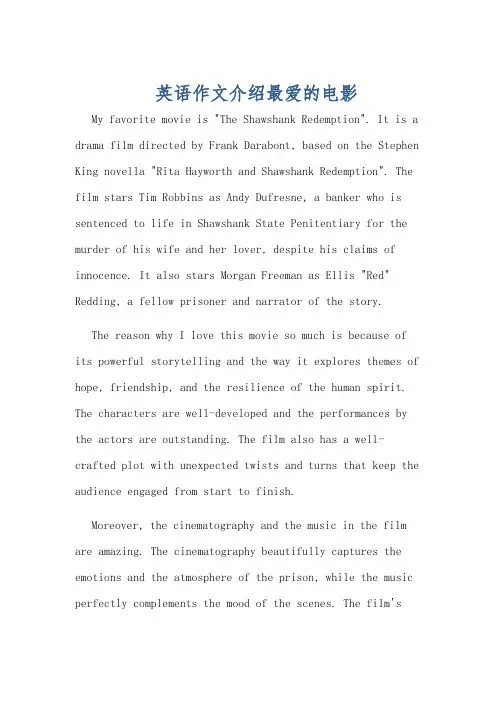 英语作文介绍最爱的电影

My favorite movie is "The Shawshank Redemption". It is a drama film directed by Frank Darabont, based on the Stephen King novella "Rita Hayworth and Shawshank Redemption". The film stars Tim Robbins as Andy Dufresne, a banker who is sentenced to life in Shawshank State Penitentiary for the murder of his wife and her lover, despite his claims of innocence. It also stars Morgan Freeman as Ellis "Red" Redding, a fellow prisoner and narrator of the story.

The reason why I love this movie so much is because of its powerful storytelling and the way it explores themes of hope, friendship, and the resilience of the human spirit. The characters are well-developed and the performances by the actors are outstanding. The film also has a well-crafted plot with unexpected twists and turns that keep the audience engaged from start to finish.

Moreover, the cinematography and the music in the film are amazing. The cinematography beautifully captures the emotions and the atmosphere of the prison, while the music perfectly complements the mood of the scenes. The film's